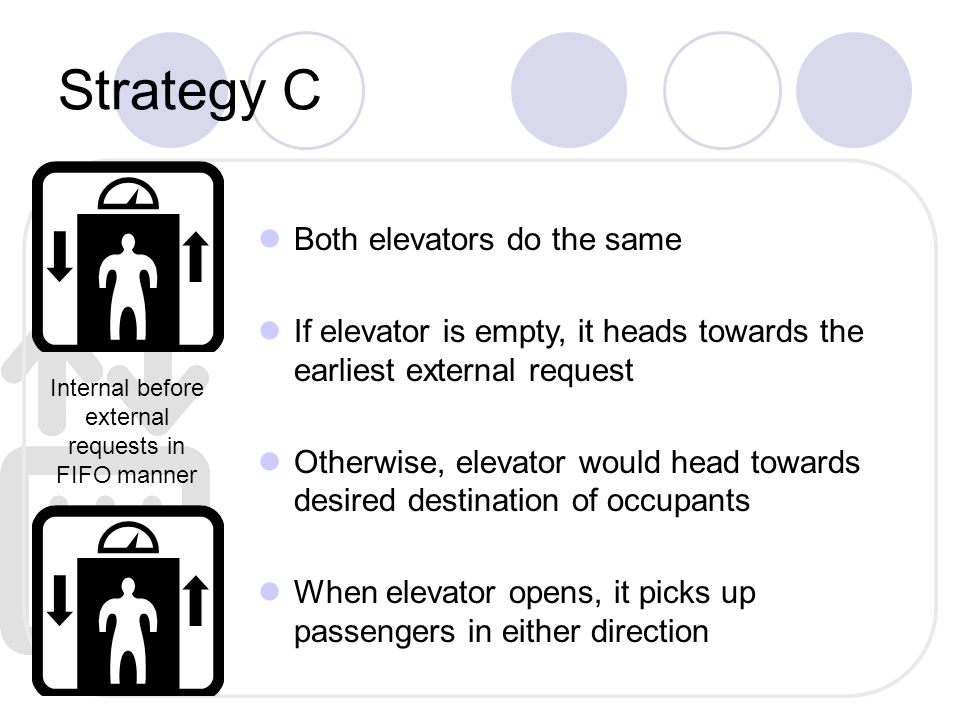 Strategy C

Internal before external requests in FIFO manner

Both elevators do the same

If elevator is empty, it heads towards the earliest external request

Otherwise, elevator would head towards desired destination of occupants

When elevator opens, it picks up passengers in either direction